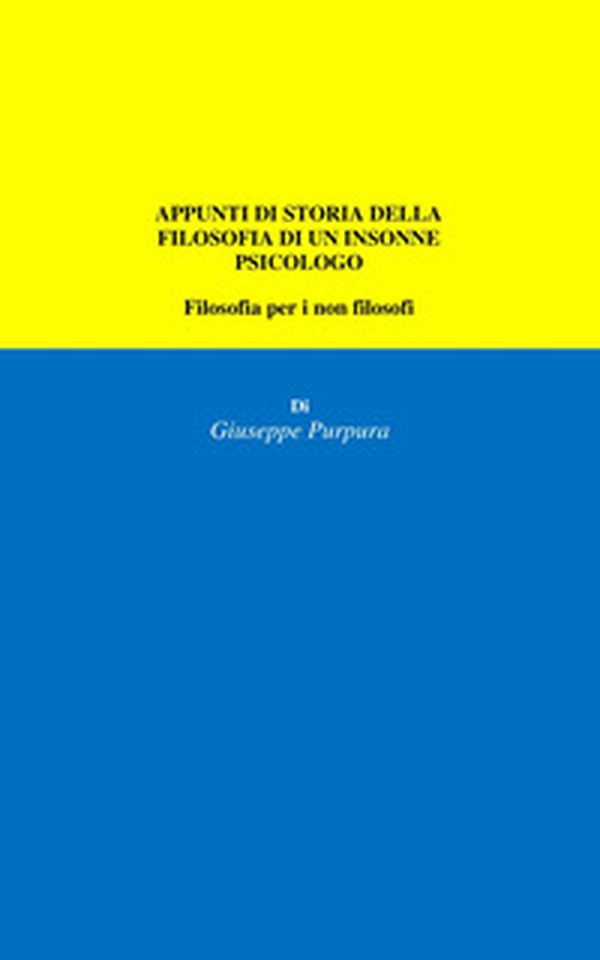 APPUNTI DI STORIA DELLA FILOSOFIA DI UN INSONNE PSICOLOGO

Filosofia per i non filosofi

Di
Giuseppe Purpura